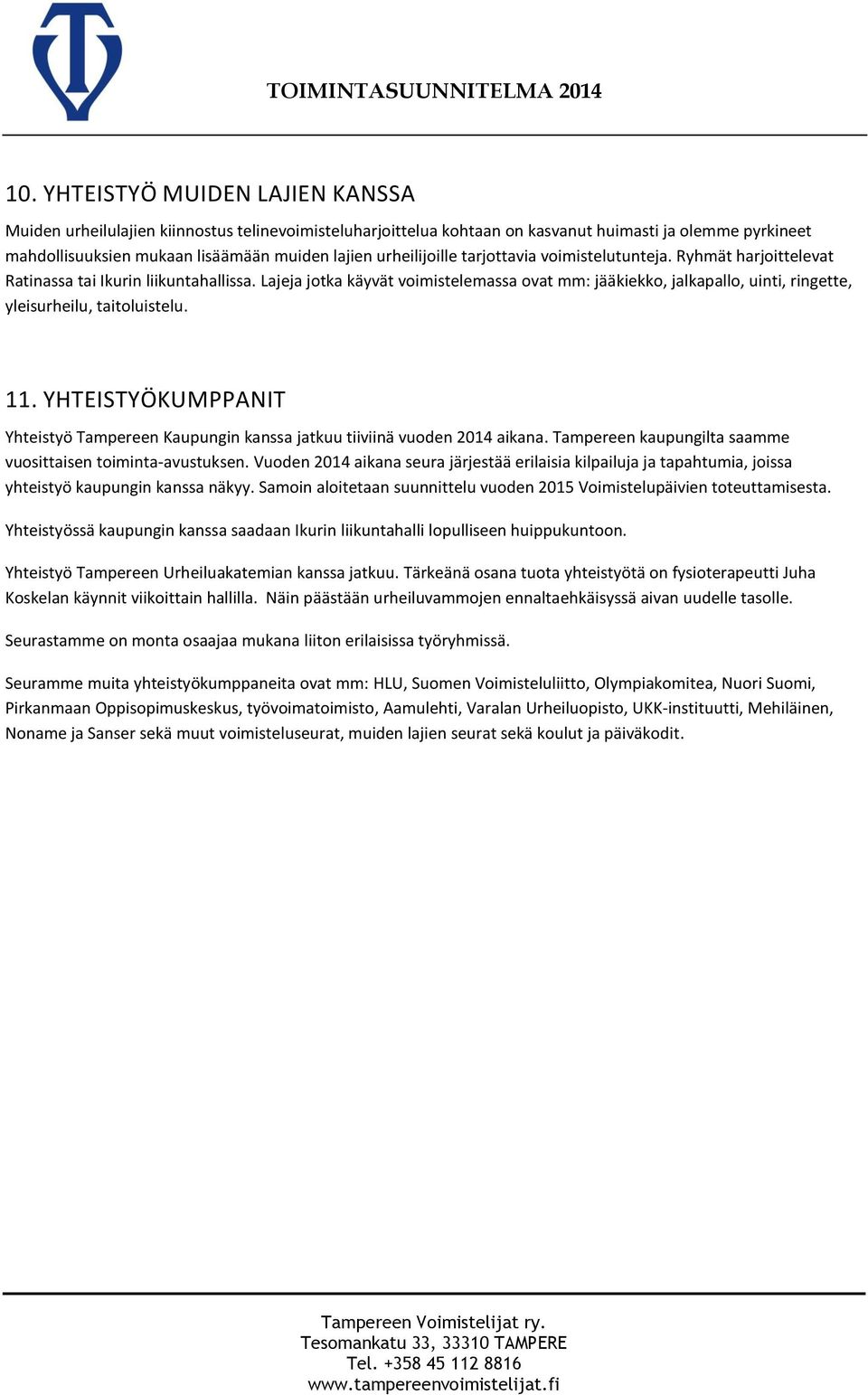 TOIMINTASUUNNITELMA 2014

10. YHTEISTYÖ MUIDEN LAJIEN KANSSA

Muiden urheilulajien kiinnostus telinevoimisteluharjoittelua kohtaan on kasvanut huimasti ja olemme pyrkineet mahdollisuuksien mukaan lisäämään muiden lajien urheilijoille tarjottavia voimistelutunteja. Ryhmät harjoittelevat Ratinassa tai Ikurin liikuntahallissa. Lajeja jotka käyvät voimistelemassa ovat mm: jääkiekko, jalkapallo, uinti, ringette, yleisurheilu, taitoluistelu.

11. YHTEISTYÖKUMPPANIT

Yhteistyö Tampereen Kaupungin kanssa jatkuu tiiviinä vuoden 2014 aikana. Tampereen kaupungilta saamme vuosittaisen toiminta-avustuksen. Vuoden 2014 aikana seura järjestää erilaisia kilpailuja ja tapahtumia, joissa yhteistyö kaupungin kanssa näkyy. Samoin aloitetaan suunnittelu vuoden 2015 Voimistelupäivien toteuttamisesta.

Yhteistyössä kaupungin kanssa saadaan Ikurin liikuntahalli lopulliseen huippukuntoon.

Yhteistyö Tampereen Urheiluakatemian kanssa jatkuu. Tärkeänä osana tuota yhteistyötä on fysioterapeutti Juha Koskelan käynnit viikoittain hallilla. Näin päästään urheiluvammojen ennaltaehkäisyssä aivan uudelle tasolle.

Seurastamme on monta osaajaa mukana liiton erilaisissa työryhmissä.

Seuramme muita yhteistyökumppaneita ovat mm: HLU, Suomen Voimisteluliitto, Olympiakomitea, Nuori Suomi, Pirkanmaan Oppisopimuskeskus, työvoimatoimisto, Aamulehti, Varalan Urheiluopisto, UKK-instituutti, Mehiläinen, Noname ja Sanser sekä muut voimisteluseurat, muiden lajien seurat sekä koulut ja päiväkodit.

Tampereen Voimistelijat ry.
Tesomankatu 33, 33310 TAMPERE
Tel. +358 45 112 8816
www.tampereenvoimistelijat.fi